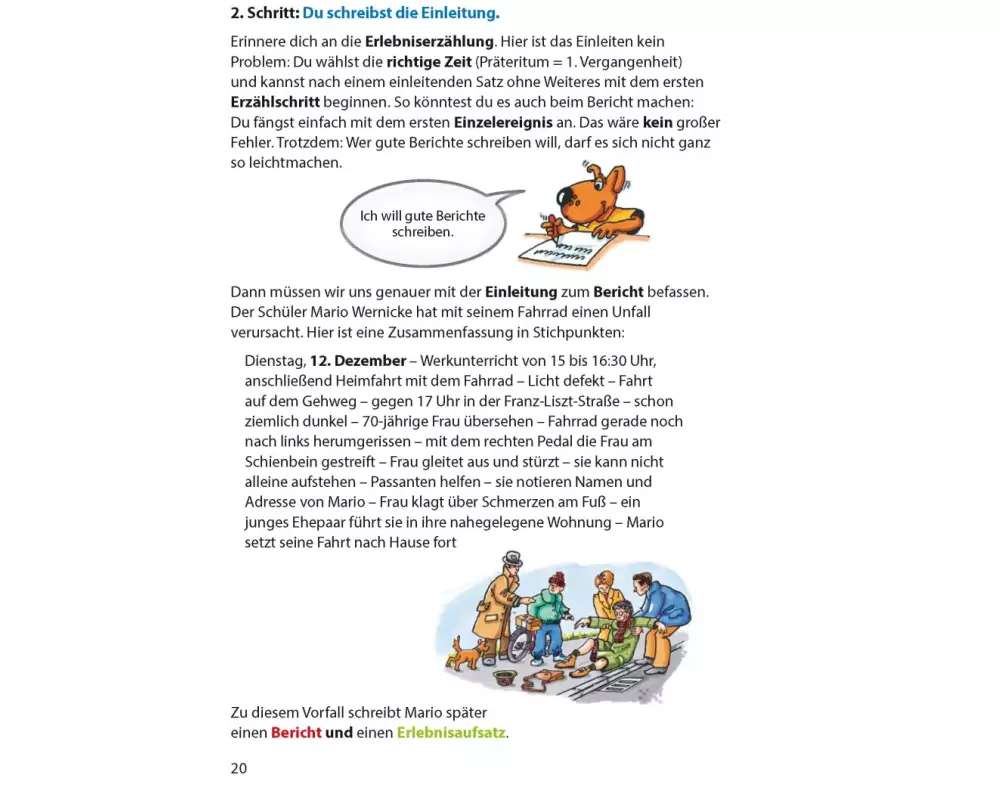 2. Schritt: Du schreibst die Einleitung.

Erinnere dich an die Erlebniserzählung. Hier ist das Einleiten kein Problem: Du wählst die richtige Zeit (Präteritum = 1. Vergangenheit) und kannst nach einem einleitenden Satz ohne Weiteres mit dem ersten Erzählschritt beginnen. So könntest du es auch beim Bericht machen: Du fängst einfach mit dem ersten Einzelereignis an. Das wäre kein großer Fehler. Trotzdem: Wer gute Berichte schreiben will, darf es sich nicht ganz so leichtmachen.

Ich will gute Berichte schreiben.

Dann müssen wir uns genauer mit der Einleitung zum Bericht befassen. Der Schüler Mario Wernicke hat mit seinem Fahrrad einen Unfall verursacht. Hier ist eine Zusammenfassung in Stichpunkten:

Dienstag, 12. Dezember – Werkunterricht von 15 bis 16:30 Uhr, anschließend Heimfahrt mit dem Fahrrad – Licht defekt – Fahrt auf dem Gehweg – gegen 17 Uhr in der Franz-Liszt-Straße – schon ziemlich dunkel – 70-jährige Frau übersehen – Fahrrad gerade noch nach links herumgerissen – mit dem rechten Pedal die Frau am Schienbein gestreift – Frau gleitet aus und stürzt – sie kann nicht alleine aufstehen – Passanten helfen – sie notieren Namen und Adresse von Mario – Frau klagt über Schmerzen am Fuß – ein junges Ehepaar führt sie in ihre nahegelegene Wohnung – Mario setzt seine Fahrt nach Hause fort

Zu diesem Vorfall schreibt Mario später einen Bericht und einen Erlebnisaufsatz.

20